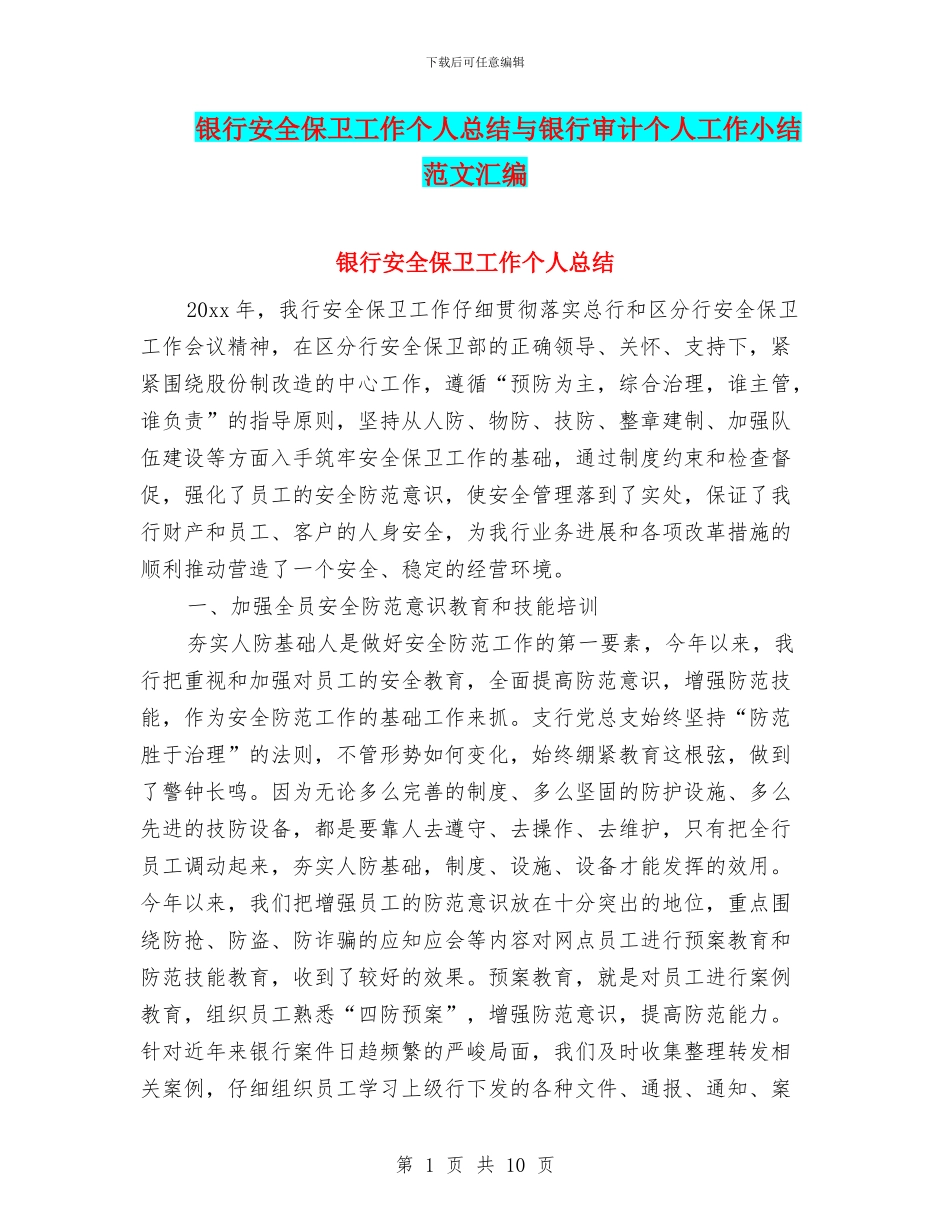 下载后可任意编辑

银行安全保卫工作个人总结与银行审计个人工作小结范文汇编

银行安全保卫工作个人总结

20xx 年，我行安全保卫工作仔细贯彻落实总行和区分行安全保卫工作会议精神，在区分行安全保卫部的正确领导、关怀、支持下，紧紧围绕股份制改造的中心工作，遵循“预防为主，综合治理，谁主管，谁负责”的指导原则，坚持从人防、物防、技防、整章建制、加强队伍建设等方面入手筑牢安全保卫工作的基础，通过制度约束和检查督促，强化了员工的安全防范意识，使安全管理落到了实处，保证了我行财产和员工、客户的人身安全，为我行业务进展和各项改革措施的顺利推动营造了一个安全、稳定的经营环境。

一、加强全员安全防范意识教育和技能培训

夯实人防基础人是做好安全防范工作的第一要素，今年以来，我行把重视和加强对员工的安全教育，全面提高防范意识，增强防范技能，作为安全防范工作的基础工作来抓。支行党总支始终坚持“防范胜于治理”的法则，不管形势如何变化，始终绷紧教育这根弦，做到了警钟长鸣。因为无论多么完善的制度、多么坚固的防护设施、多么先进的技防设备，都是要靠人去遵守、去操作、去维护，只有把全行员工调动起来，夯实人防基础，制度、设施、设备才能发挥的效用。今年以来，我们把增强员工的防范意识放在十分突出的地位，重点围绕防抢、防盗、防诈骗的应知应会等内容对网点员工进行预案教育和防范技能教育，收到了较好的效果。预案教育，就是对员工进行案例教育，组织员工熟悉“四防预案”，增强防范意识，提高防范能力。针对近年来银行案件日趋频繁的严峻局面，我们及时收集整理转发相关案例，仔细组织员工学习上级行下发的各种文件、通报、通知、案

第 1 页 共 10 页